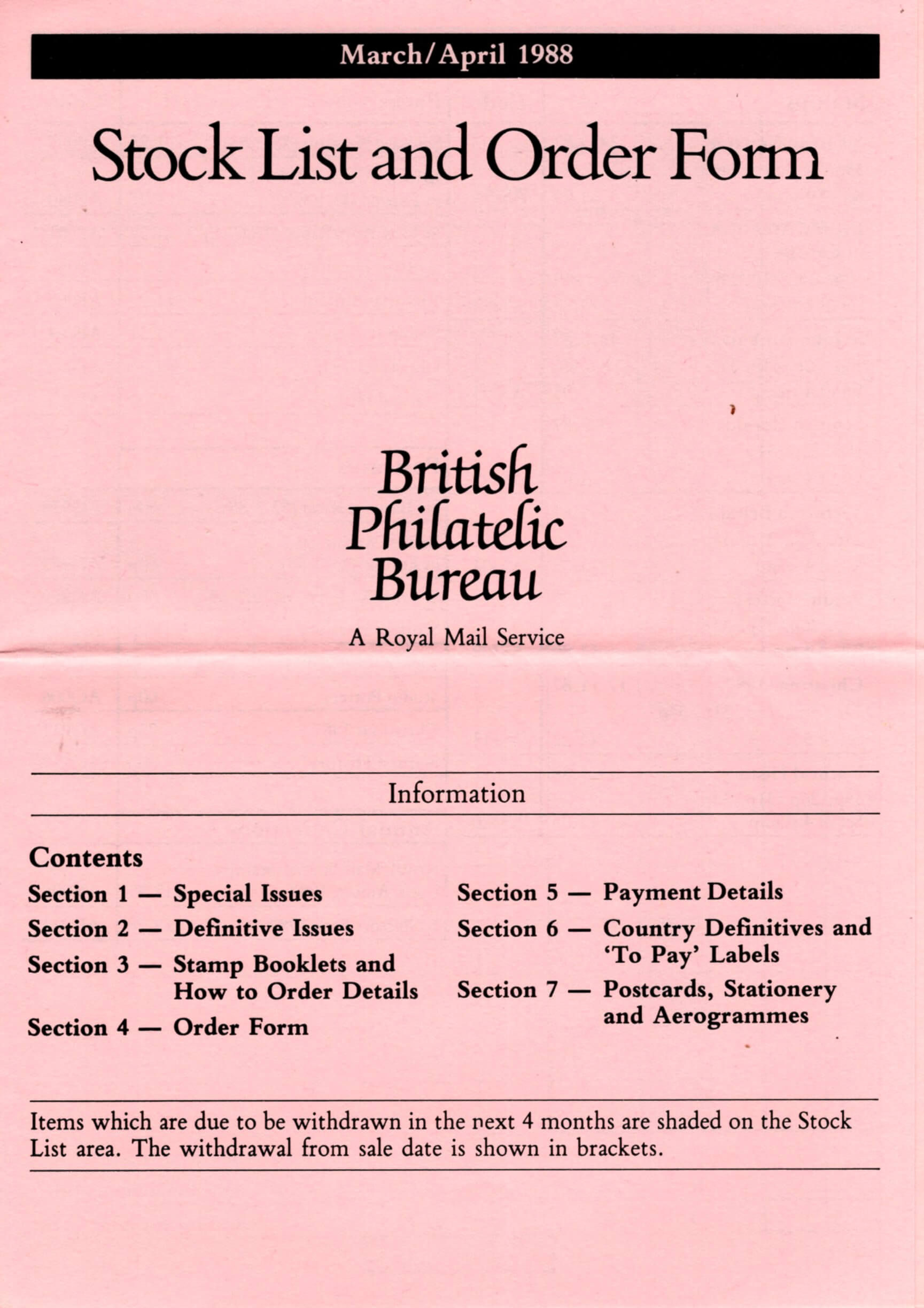 March/April 1988

Stock List and Order Form

British Philatelic Bureau

A Royal Mail Service

Information

Contents

Section 1 — Special Issues

Section 2 — Definitive Issues

Section 3 — Stamp Booklets and How to Order Details

Section 4 — Order Form

Section 5 — Payment Details

Section 6 — Country Definitives and 'To Pay' Labels

Section 7 — Postcards, Stationery and Aerogrammes

Items which are due to be withdrawn in the next 4 months are shaded on the Stock List area. The withdrawal from sale date is shown in brackets.